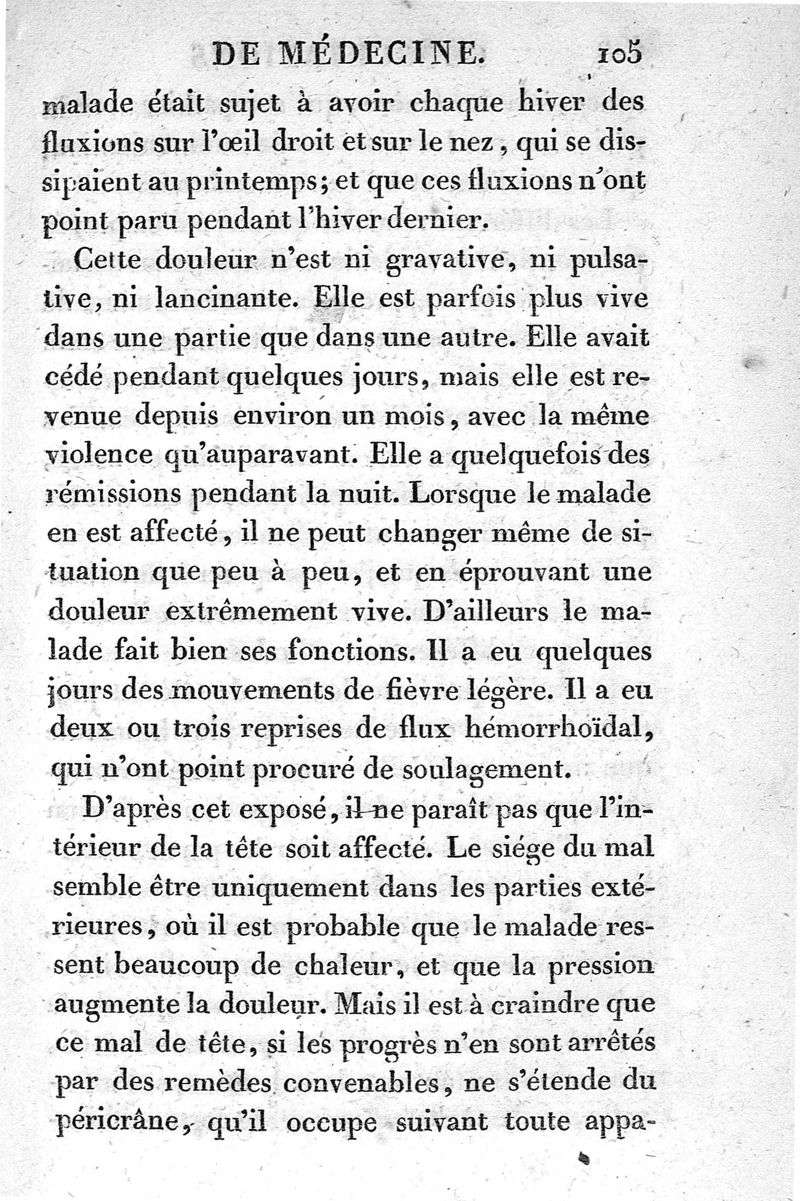 DE MÉDECINE. 105

malade était sujet à avoir chaque hiver des fluxions sur l'œil droit et sur le nez, qui se dissipaient au printemps; et que ces fluxions n'ont point paru pendant l'hiver dernier.

Cette douleur n'est ni gravative, ni pulsative, ni lancinante. Elle est parfois plus vive dans une partie que dans une autre. Elle avait cédé pendant quelques jours, mais elle est revenue depuis environ un mois, avec la même violence qu'auparavant. Elle a quelquefois des rémissions pendant la nuit. Lorsque le malade en est affecté, il ne peut changer même de situation que peu à peu, et en éprouvant une douleur extrêmement vive. D'ailleurs le malade fait bien ses fonctions. Il a eu quelques jours des mouvements de fièvre légère. Il a eu deux ou trois reprises de flux hémorrhoïdal, qui n'ont point procuré de soulagement.

D'après cet exposé, il ne paraît pas que l'intérieur de la tête soit affecté. Le siége du mal semble être uniquement dans les parties extérieures, où il est probable que le malade ressent beaucoup de chaleur, et que la pression augmente la douleur. Mais il est à craindre que ce mal de tête, si les progrès n'en sont arrêtés par des remèdes convenables, ne s'étende du péricrâne, qu'il occupe suivant toute appa-